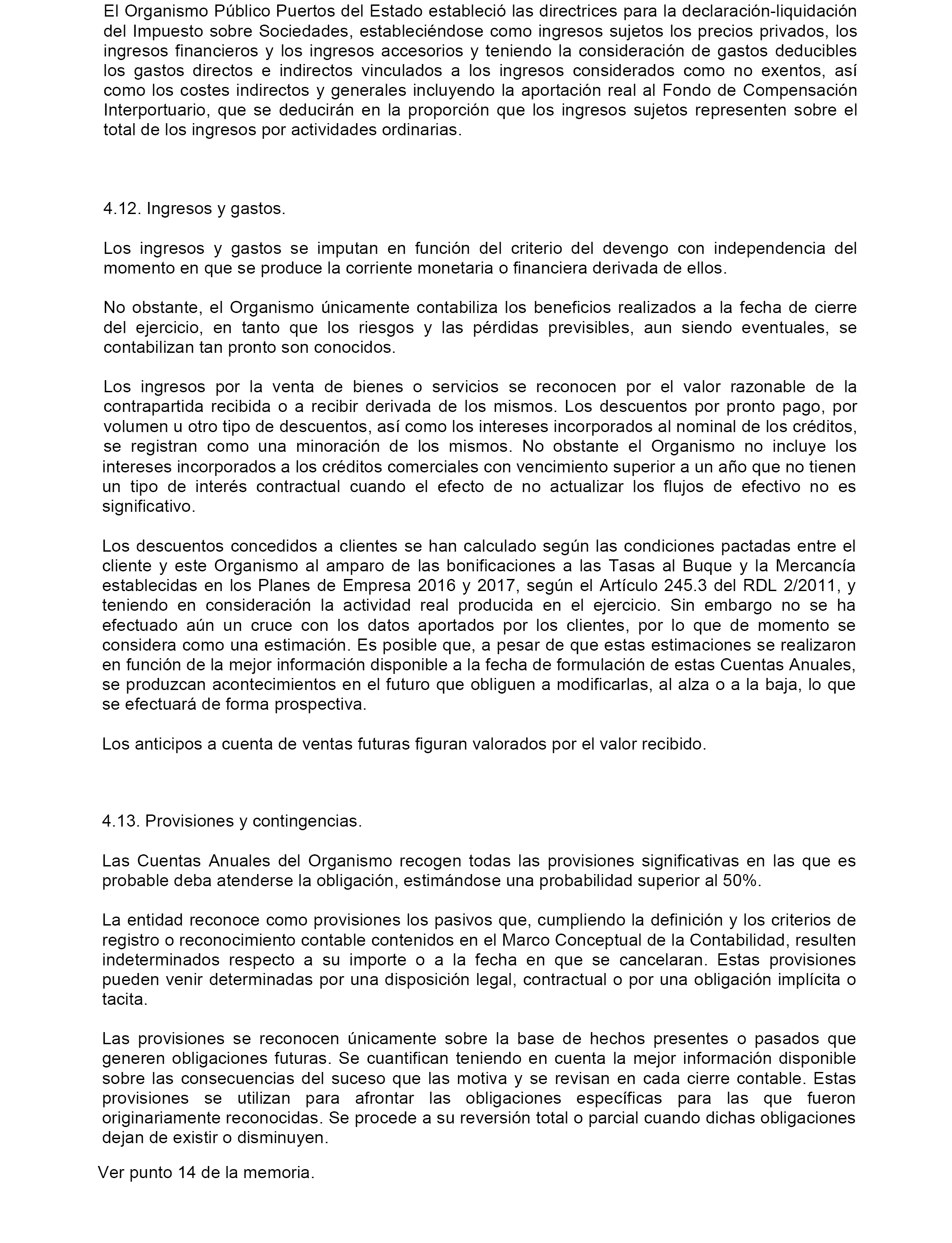 El Organismo Público Puertos del Estado estableció las directrices para la declaración-liquidación del Impuesto sobre Sociedades, estableciéndose como ingresos sujetos los precios privados, los ingresos financieros y los ingresos accesorios y teniendo la consideración de gastos deducibles los gastos directos e indirectos vinculados a los ingresos considerados como no exentos, así como los costes indirectos y generales incluyendo la aportación real al Fondo de Compensación Interportuario, que se deducirán en la proporción que los ingresos sujetos representen sobre el total de los ingresos por actividades ordinarias.

4.12. Ingresos y gastos.

Los ingresos y gastos se imputan en función del criterio del devengo con independencia del momento en que se produce la corriente monetaria o financiera derivada de ellos.

No obstante, el Organismo únicamente contabiliza los beneficios realizados a la fecha de cierre del ejercicio, en tanto que los riesgos y las pérdidas previsibles, aun siendo eventuales, se contabilizan tan pronto son conocidos.

Los ingresos por la venta de bienes o servicios se reconocen por el valor razonable de la contrapartida recibida o a recibir derivada de los mismos. Los descuentos por pronto pago, por volumen u otro tipo de descuentos, así como los intereses incorporados al nominal de los créditos, se registran como una minoración de los mismos. No obstante el Organismo no incluye los intereses incorporados a los créditos comerciales con vencimiento superior a un año que no tienen un tipo de interés contractual cuando el efecto de no actualizar los flujos de efectivo no es significativo.

Los descuentos concedidos a clientes se han calculado según las condiciones pactadas entre el cliente y este Organismo al amparo de las bonificaciones a las Tasas al Buque y la Mercancía establecidas en los Planes de Empresa 2016 y 2017, según el Artículo 245.3 del RDL 2/2011, y teniendo en consideración la actividad real producida en el ejercicio. Sin embargo no se ha efectuado aún un cruce con los datos aportados por los clientes, por lo que de momento se considera como una estimación. Es posible que, a pesar de que estas estimaciones se realizaron en función de la mejor información disponible a la fecha de formulación de estas Cuentas Anuales, se produzcan acontecimientos en el futuro que obliguen a modificarlas, al alza o a la baja, lo que se efectuará de forma prospectiva.

Los anticipos a cuenta de ventas futuras figuran valorados por el valor recibido.

4.13. Provisiones y contingencias.

Las Cuentas Anuales del Organismo recogen todas las provisiones significativas en las que es probable deba atenderse la obligación, estimándose una probabilidad superior al 50%.

La entidad reconoce como provisiones los pasivos que, cumpliendo la definición y los criterios de registro o reconocimiento contable contenidos en el Marco Conceptual de la Contabilidad, resulten indeterminados respecto a su importe o a la fecha en que se cancelaran. Estas provisiones pueden venir determinadas por una disposición legal, contractual o por una obligación implícita o tacita.

Las provisiones se reconocen únicamente sobre la base de hechos presentes o pasados que generen obligaciones futuras. Se cuantifican teniendo en cuenta la mejor información disponible sobre las consecuencias del suceso que las motiva y se revisan en cada cierre contable. Estas provisiones se utilizan para afrontar las obligaciones específicas para las que fueron originariamente reconocidas. Se procede a su reversión total o parcial cuando dichas obligaciones dejan de existir o disminuyen.

Ver punto 14 de la memoria.